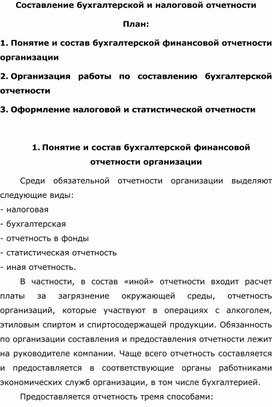 Составление бухгалтерской и налоговой отчетности

План:

1. Понятие и состав бухгалтерской финансовой отчетности организации

2. Организация работы по составлению бухгалтерской отчетности

3. Оформление налоговой и статистической отчетности

1. Понятие и состав бухгалтерской финансовой отчетности организации

Среди обязательной отчетности организации выделяют следующие виды:
- налоговая
- бухгалтерская
- отчетность в фонды
- статистическая отчетность
- иная отчетность.

В частности, в состав «иной» отчетности входит расчет платы за загрязнение окружающей среды, отчетность организаций, которые участвуют в операциях с алкоголем, этиловым спиртом и спиртосодержащей продукции. Обязанность по организации составления и предоставления отчетности лежит на руководителе компании. Чаще всего отчетность составляется и предоставляется в соответствующие органы работниками экономических служб организации, в том числе бухгалтерией.

Предоставляется отчетность тремя способами: